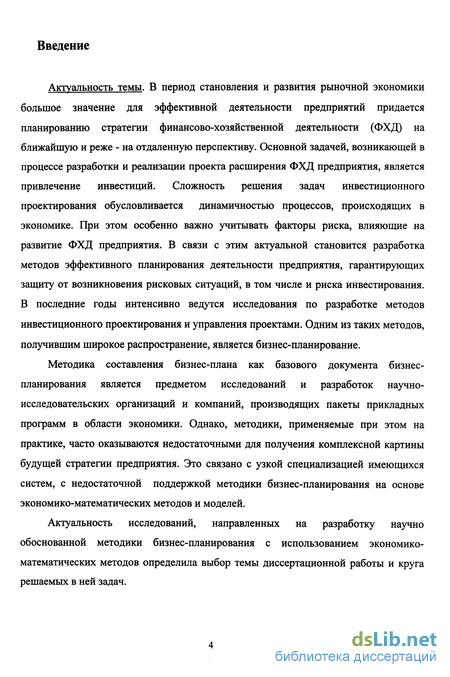 Введение

Актуальность темы. В период становления и развития рыночной экономики большое значение для эффективной деятельности предприятий придается планированию стратегии финансово-хозяйственной деятельности (ФХД) на ближайшую и реже - на отдаленную перспективу. Основной задачей, возникающей в процессе разработки и реализации проекта расширения ФХД предприятия, является привлечение инвестиций. Сложность решения задач инвестиционного проектирования обусловливается динамичностью процессов, происходящих в экономике. При этом особенно важно учитывать факторы риска, влияющие на развитие ФХД предприятия. В связи с этим актуальной становится разработка методов эффективного планирования деятельности предприятия, гарантирующих защиту от возникновения рисковых ситуаций, в том числе и риска инвестирования. В последние годы интенсивно ведутся исследования по разработке методов инвестиционного проектирования и управления проектами. Одним из таких методов, получившим широкое распространение, является бизнес-планирование.

Методика составления бизнес-плана как базового документа бизнес-планирования является предметом исследований и разработок научно-исследовательских организаций и компаний, производящих пакеты прикладных программ в области экономики. Однако, методики, применяемые при этом на практике, часто оказываются недостаточными для получения комплексной картины будущей стратегии предприятия. Это связано с узкой специализацией имеющихся систем, с недостаточной поддержкой методики бизнес-планирования на основе экономико-математических методов и моделей.

Актуальность исследований, направленных на разработку научно обоснованной методики бизнес-планирования с использованием экономико-математических методов определила выбор темы диссертационной работы и круга решаемых в ней задач.

4

dsLib.net
библиотека диссертаций